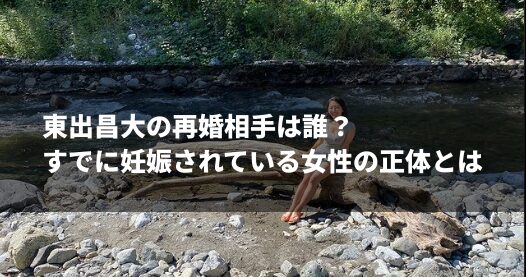 東出昌大の再婚相手は誰？
すでに妊娠されている女性の正体とは